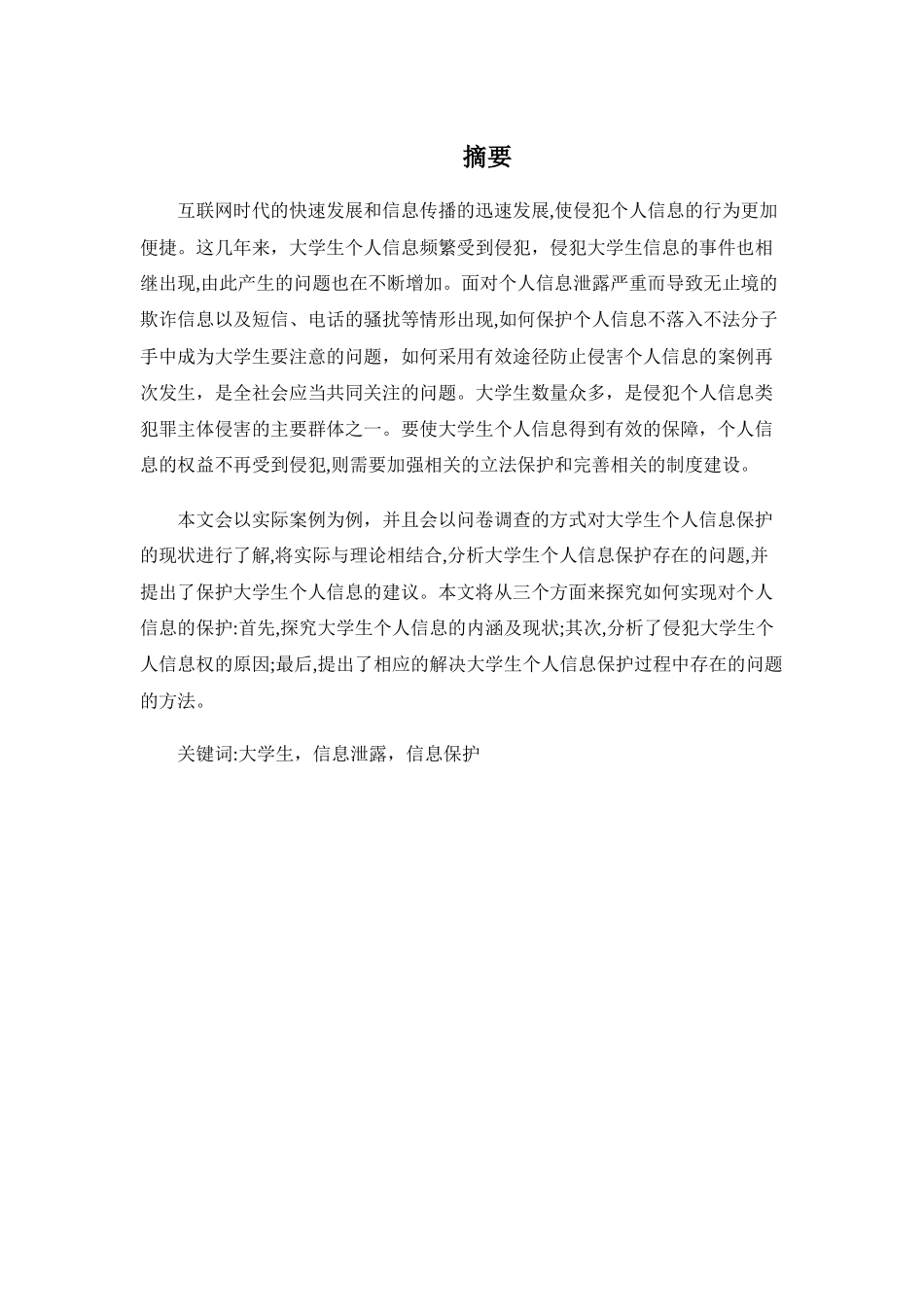 摘要

互联网时代的快速发展和信息传播的迅速发展,使侵犯个人信息的行为更加便捷。这几年来，大学生个人信息频繁受到侵犯，侵犯大学生信息的事件也相继出现,由此产生的问题也在不断增加。面对个人信息泄露严重而导致无止境的欺诈信息以及短信、电话的骚扰等情形出现,如何保护个人信息不落入不法分子手中成为大学生要注意的问题，如何采用有效途径防止侵害个人信息的案例再次发生，是全社会应当共同关注的问题。大学生数量众多，是侵犯个人信息类犯罪主体侵害的主要群体之一。要使大学生个人信息得到有效的保障，个人信息的权益不再受到侵犯,则需要加强相关的立法保护和完善相关的制度建设。

本文会以实际案例为例，并且会以问卷调查的方式对大学生个人信息保护的现状进行了解,将实际与理论相结合,分析大学生个人信息保护存在的问题,并提出了保护大学生个人信息的建议。本文将从三个方面来探究如何实现对个人信息的保护:首先,探究大学生个人信息的内涵及现状;其次,分析了侵犯大学生个人信息权的原因;最后,提出了相应的解决大学生个人信息保护过程中存在的问题的方法。

关键词:大学生，信息泄露，信息保护